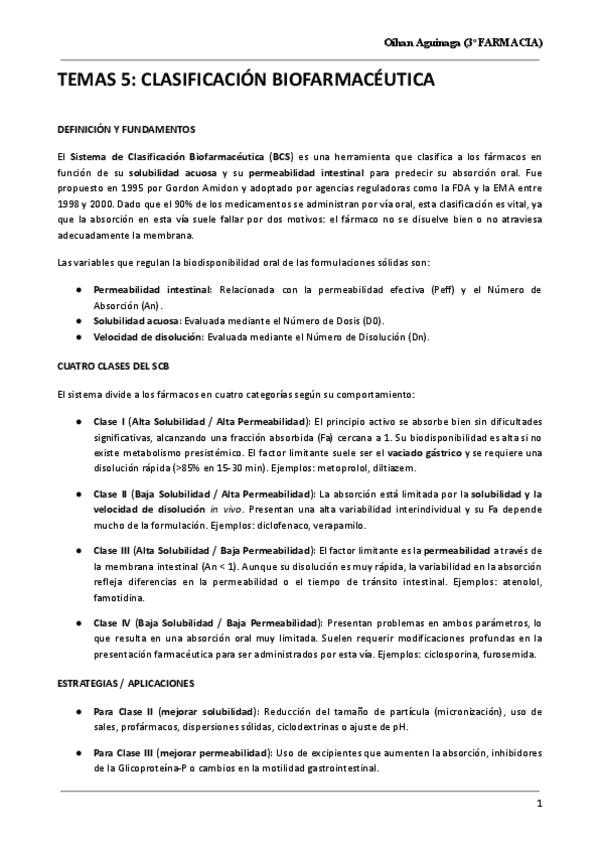 Oihan Aguinaga (3º FARMACIA)

TEMAS 5: CLASIFICACIÓN BIOFARMACÉUTICA

DEFINICIÓN Y FUNDAMENTOS

El Sistema de Clasificación Biofarmacéutica (BCS) es una herramienta que clasifica a los fármacos en función de su solubilidad acuosa y su permeabilidad intestinal para predecir su absorción oral. Fue propuesto en 1995 por Gordon Amidon y adoptado por agencias reguladoras como la FDA y la EMA entre 1998 y 2000. Dado que el 90% de los medicamentos se administran por vía oral, esta clasificación es vital, ya que la absorción en esta vía suele fallar por dos motivos: el fármaco no se disuelve bien o no atraviesa adecuadamente la membrana.

Las variables que regulan la biodisponibilidad oral de las formulaciones sólidas son:

● Permeabilidad intestinal: Relacionada con la permeabilidad efectiva (Peff) y el Número de Absorción (An).
● Solubilidad acuosa: Evaluada mediante el Número de Dosis (D0).
● Velocidad de disolución: Evaluada mediante el Número de Disolución (Dn).

CUATRO CLASES DEL SCB

El sistema divide a los fármacos en cuatro categorías según su comportamiento:

● Clase I (Alta Solubilidad / Alta Permeabilidad): El principio activo se absorbe bien sin dificultades significativas, alcanzando una fracción absorbida (Fa) cercana a 1. Su biodisponibilidad es alta si no existe metabolismo presistémico. El factor limitante suele ser el vaciado gástrico y se requiere una disolución rápida (>85% en 15-30 min). Ejemplos: metoprolol, diltiazem.

● Clase II (Baja Solubilidad / Alta Permeabilidad): La absorción está limitada por la solubilidad y la velocidad de disolución in vivo. Presentan una alta variabilidad interindividual y su Fa depende mucho de la formulación. Ejemplos: diclofenaco, verapamilo.

● Clase III (Alta Solubilidad / Baja Permeabilidad): El factor limitante es la permeabilidad a través de la membrana intestinal (An < 1). Aunque su disolución es muy rápida, la variabilidad en la absorción refleja diferencias en la permeabilidad o el tiempo de tránsito intestinal. Ejemplos: atenolol, famotidina.

● Clase IV (Baja Solubilidad / Baja Permeabilidad): Presentan problemas en ambos parámetros, lo que resulta en una absorción oral muy limitada. Suelen requerir modificaciones profundas en la presentación farmacéutica para ser administrados por esta vía. Ejemplos: ciclosporina, furosemida.

ESTRATEGIAS / APLICACIONES

● Para Clase II (mejorar solubilidad): Reducción del tamaño de partícula (micronización), uso de sales, profármacos, dispersiones sólidas, ciclodextrinas o ajuste de pH.

● Para Clase III (mejorar permeabilidad): Uso de excipientes que aumenten la absorción, inhibidores de la Glicoproteína-P o cambios en la motilidad gastrointestinal.

1